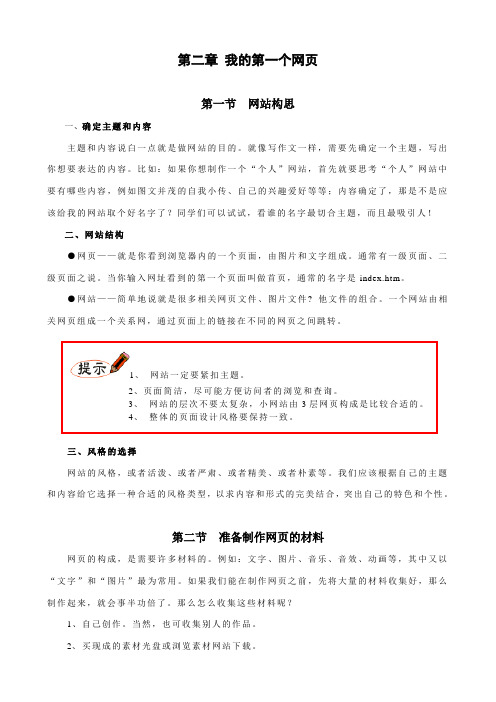 第二章 我的第一个网页

第一节 网站构思

一、确定主题和内容

主题和内容说白一点就是做网站的目的。就像写作文一样，需要先确定一个主题，写出你想要表达的内容。比如：如果你想制作一个“个人”网站，首先就要思考“个人”网站中要有哪些内容，例如图文并茂的自我小传、自己的兴趣爱好等等；内容确定了，那是不是应该给我的网站取个好名字了？同学们可以试试，看谁的名字最切合主题，而且最吸引人！

二、网站结构

●网页——就是你看到浏览器内的一个页面，由图片和文字组成。通常有一级页面、二级页面之说。当你输入网址看到的第一个页面叫做首页，通常的名字是 index.htm。

●网站——简单地说就是很多相关网页文件、图片文件？他文件的组合。一个网站由相关网页组成一个关系网，通过页面上的链接在不同的网页之间跳转。

提示

1、 网站一定要紧扣主题。
2、页面简洁，尽可能方便访问者的浏览和查询。
3、 网站的层次不要太复杂，小网站由 3 层网页构成是比较合适的。
4、 整体的页面设计风格要保持一致。

三、风格的选择

网站的风格，或者活泼、或者严肃、或者精美、或者朴素等。我们应该根据自己的主题和内容给它选择一种合适的风格类型，以求内容和形式的完美结合，突出自己的特色和个性。

第二节 准备制作网页的材料

网页的构成，是需要许多材料的。例如：文字、图片、音乐、音效、动画等，其中又以“文字”和“图片”最为常用。如果我们能在制作网页之前，先将大量的材料收集好，那么制作起来，就会事半功倍了。那么怎么收集这些材料呢？

1、自己创作。当然，也可收集别人的作品。

2、买现成的素材光盘或浏览素材网站下载。